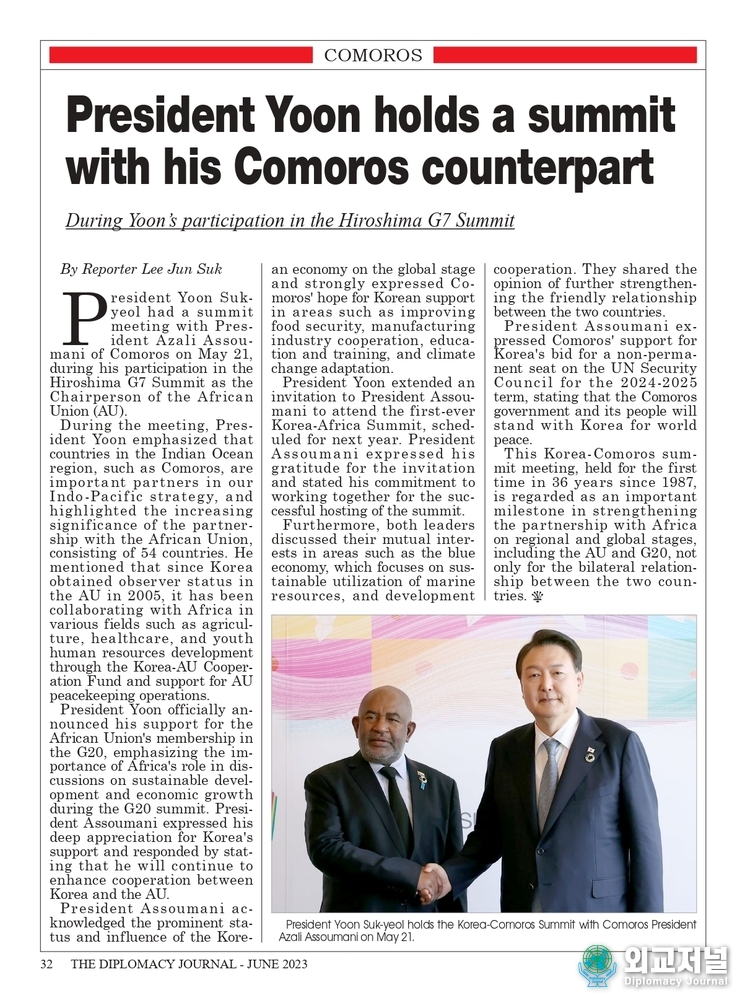 COMOROS

President Yoon holds a summit with his Comoros counterpart

During Yoon's participation in the Hiroshima G7 Summit

By Reporter Lee Jun Suk

President Yoon Suk-yeol had a summit meeting with President Azali Assoumani of Comoros on May 21, during his participation in the Hiroshima G7 Summit as the Chairperson of the African Union (AU).

During the meeting, President Yoon emphasized that countries in the Indian Ocean region, such as Comoros, are important partners in our Indo-Pacific strategy, and highlighted the increasing significance of the partnership with the African Union, consisting of 54 countries. He mentioned that since Korea obtained observer status in the AU in 2005, it has been collaborating with Africa in various fields such as agriculture, healthcare, and youth human resources development through the Korea-AU Cooperation Fund and support for AU peacekeeping operations.

President Yoon officially announced his support for the African Union's membership in the G20, emphasizing the importance of Africa's role in discussions on sustainable development and economic growth during the G20 summit. President Assoumani expressed his deep appreciation for Korea's support and responded by stating that he will continue to enhance cooperation between Korea and the AU.

President Assoumani acknowledged the prominent status and influence of the Korean economy on the global stage and strongly expressed Comoros' hope for Korean support in areas such as improving food security, manufacturing industry cooperation, education and training, and climate change adaptation.

President Yoon extended an invitation to President Assoumani to attend the first-ever Korea-Africa Summit, scheduled for next year. President Assoumani expressed his gratitude for the invitation and stated his commitment to working together for the successful hosting of the summit.

Furthermore, both leaders discussed their mutual interests in areas such as the blue economy, which focuses on sustainable utilization of marine resources, and development cooperation. They shared the opinion of further strengthening the friendly relationship between the two countries.

President Assoumani expressed Comoros' support for Korea's bid for a non-permanent seat on the UN Security Council for the 2024-2025 term, stating that the Comoros government and its people will stand with Korea for world peace.

This Korea-Comoros summit meeting, held for the first time in 36 years since 1987, is regarded as an important milestone in strengthening the partnership with Africa on regional and global stages, including the AU and G20, not only for the bilateral relationship between the two countries.

President Yoon Suk-yeol holds the Korea-Comoros Summit with Comoros President Azali Assoumani on May 21.

32 THE DIPLOMACY JOURNAL - JUNE 2023

외교저널
Diplomacy Journal